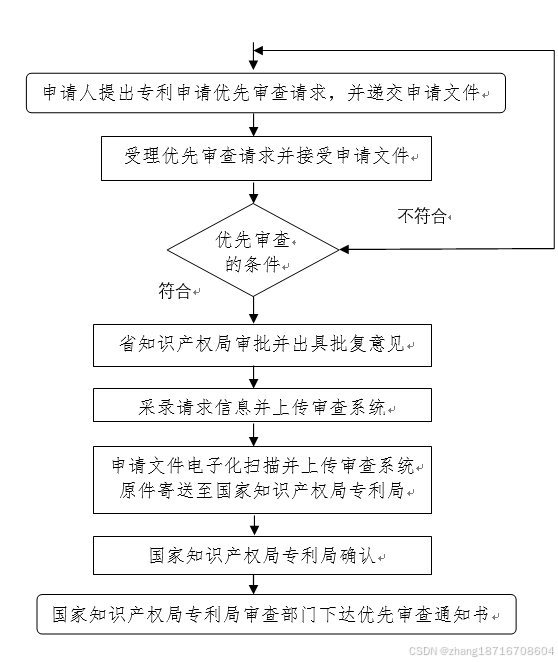 申请人提出专利申请优先审查请求，并递交申请文件

受理优先审查请求并接受申请文件

不符合

优先审查的条件

符合

省知识产权局审批并出具批复意见

采录请求信息并上传审查系统

申请文件电子化扫描并上传审查系统
原件寄送至国家知识产权局专利局

国家知识产权局专利局确认

国家知识产权局专利局审查部门下达优先审查通知书

CSDN @zhang18716708604